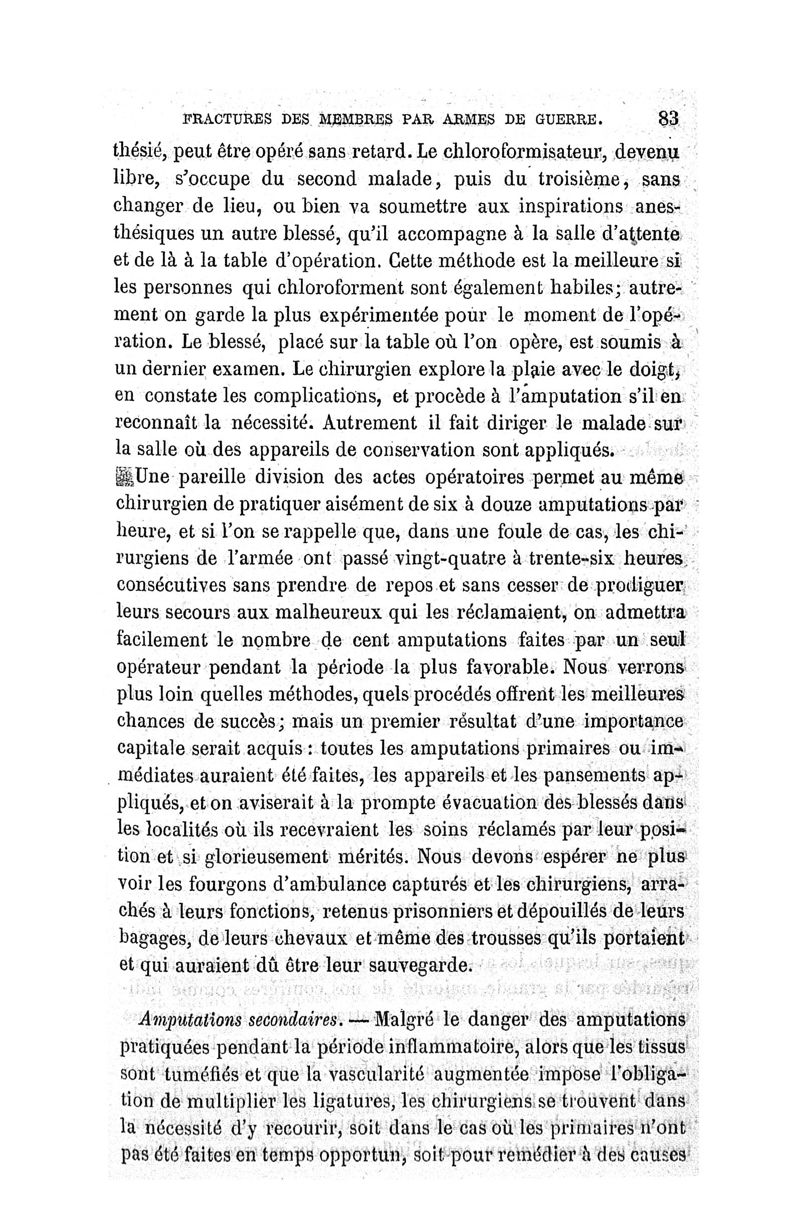 FRACTURES DES MEMBRES PAR ARMES DE GUERRE. 83

thésié, peut être opéré sans retard. Le chloroformisateur, devenu libre, s'occupe du second malade, puis du troisième, sans changer de lieu, ou bien va soumettre aux inspirations anesthésiques un autre blessé, qu'il accompagne à la salle d'attente et de là à la table d'opération. Cette méthode est la meilleure si les personnes qui chloroforment sont également habiles; autrement on garde la plus expérimentée pour le moment de l'opération. Le blessé, placé sur la table où l'on opère, est soumis à un dernier examen. Le chirurgien explore la plaie avec le doigt, en constate les complications, et procède à l'amputation s'il en reconnaît la nécessité. Autrement il fait diriger le malade sur la salle où des appareils de conservation sont appliqués.

Une pareille division des actes opératoires permet au même chirurgien de pratiquer aisément de six à douze amputations par heure, et si l'on se rappelle que, dans une foule de cas, les chirurgiens de l'armée ont passé vingt-quatre à trente-six heures consécutives sans prendre de repos et sans cesser de prodiguer leurs secours aux malheureux qui les réclamaient, on admettra facilement le nombre de cent amputations faites par un seul opérateur pendant la période la plus favorable. Nous verrons plus loin quelles méthodes, quels procédés offrent les meilleures chances de succès; mais un premier résultat d'une importance capitale serait acquis : toutes les amputations primaires ou immédiates auraient été faites, les appareils et les pansements appliqués, et on aviserait à la prompte évacuation des blessés dans les localités où ils recevraient les soins réclamés par leur position et si glorieusement mérités. Nous devons espérer ne plus voir les fourgons d'ambulance capturés et les chirurgiens, arrachés à leurs fonctions, retenus prisonniers et dépouillés de leurs bagages, de leurs chevaux et même des trousses qu'ils portaient et qui auraient dû être leur sauvegarde.

Amputations secondaires. — Malgré le danger des amputations pratiquées pendant la période inflammatoire, alors que les tissus sont tuméfiés et que la vascularité augmentée impose l'obligation de multiplier les ligatures, les chirurgiens se trouvent dans la nécessité d'y recourir, soit dans le cas où les primaires n'ont pas été faites en temps opportun, soit pour remédier à des causes